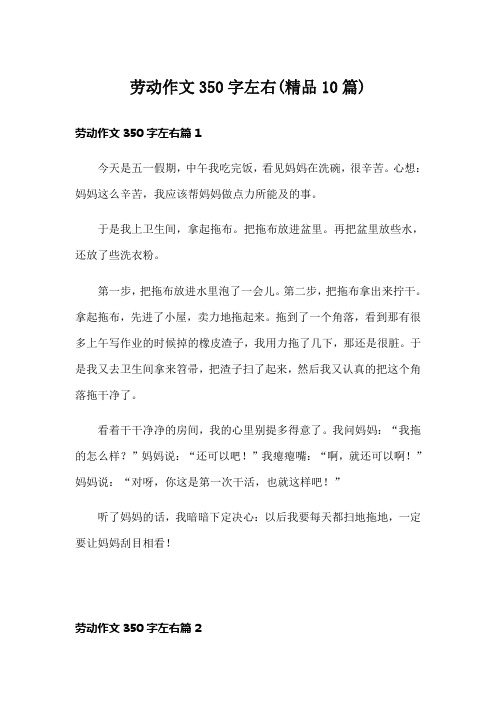 劳动作文 350 字左右(精品 10 篇)

劳动作文 350 字左右篇 1

今天是五一假期，中午我吃完饭，看见妈妈在洗碗，很辛苦。心想：妈妈这么辛苦，我应该帮妈妈做点力所能及的事。

于是我上卫生间，拿起拖布。把拖布放进盆里。再把盆里放些水，还放了些洗衣粉。

第一步，把拖布放进水里泡了一会儿。第二步，把拖布拿出来拧干。拿起拖布，先进了小屋，卖力地拖起来。拖到了一个角落，看到那有很多上午写作业的时候掉的橡皮渣子，我用力拖了几下，那还是很脏。于是我又去卫生间拿来笤帚，把渣子扫了起来，然后我又认真的把这个角落拖干净了。

看着干干净净的房间，我的心里别提多得意了。我问妈妈：“我拖的怎么样？”妈妈说：“还可以吧！”我瘪瘪嘴：“啊，就还可以啊！”妈妈说：“对呀，你这是第一次干活，也就这样吧！”

听了妈妈的话，我暗暗下定决心：以后我要每天都扫地拖地，一定要让妈妈刮目相看！

劳动作文 350 字左右篇 2